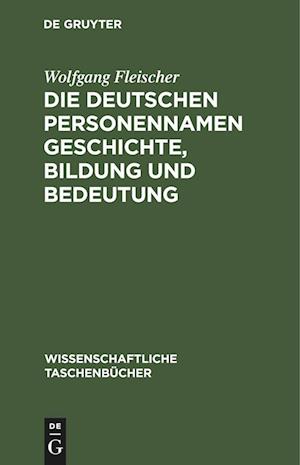 DE GRUYTER

Wolfgang Fleischer

DIE DEUTSCHEN PERSONENNAMEN GESCHICHTE, BILDUNG UND BEDEUTUNG

WISSENSCHAFTLICHE TASCHENBÜCHER

DE
G